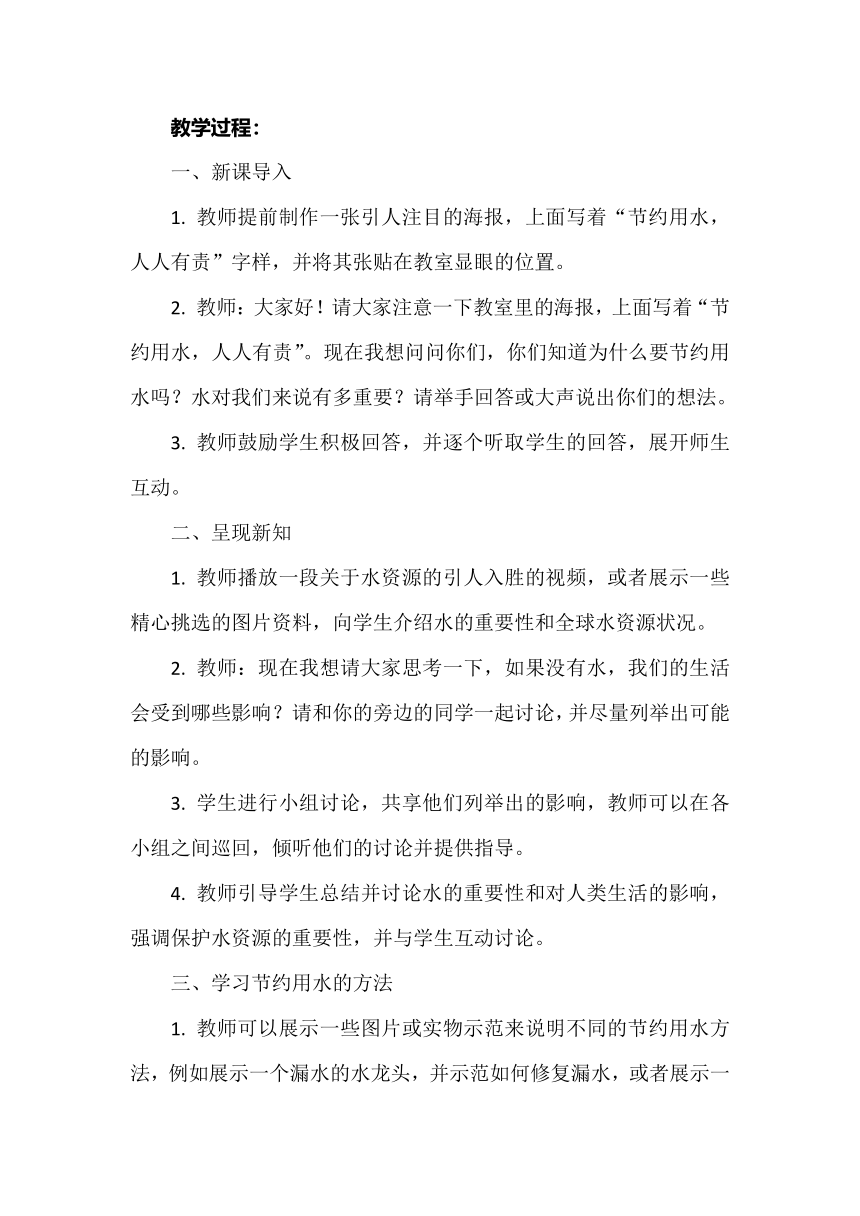 教学过程：

一、新课导入

1. 教师提前制作一张引人注目的海报，上面写着“节约用水，人人有责”字样，并将其张贴在教室显眼的位置。

2. 教师：大家好！请大家注意一下教室里的海报，上面写着“节约用水，人人有责”。现在我想问问你们，你们知道为什么要节约用水吗？水对我们来说有多重要？请举手回答或大声说出你们的想法。

3. 教师鼓励学生积极回答，并逐个听取学生的回答，展开师生互动。

二、呈现新知

1. 教师播放一段关于水资源的引人入胜的视频，或者展示一些精心挑选的图片资料，向学生介绍水的重要性和全球水资源状况。

2. 教师：现在我想请大家思考一下，如果没有水，我们的生活会受到哪些影响？请和你的旁边的同学一起讨论，并尽量列举出可能的影响。

3. 学生进行小组讨论，共享他们列举出的影响，教师可以在各小组之间巡回，倾听他们的讨论并提供指导。

4. 教师引导学生总结并讨论水的重要性和对人类生活的影响，强调保护水资源的重要性，并与学生互动讨论。

三、学习节约用水的方法

1. 教师可以展示一些图片或实物示范来说明不同的节约用水方法，例如展示一个漏水的水龙头，并示范如何修复漏水，或者展示一